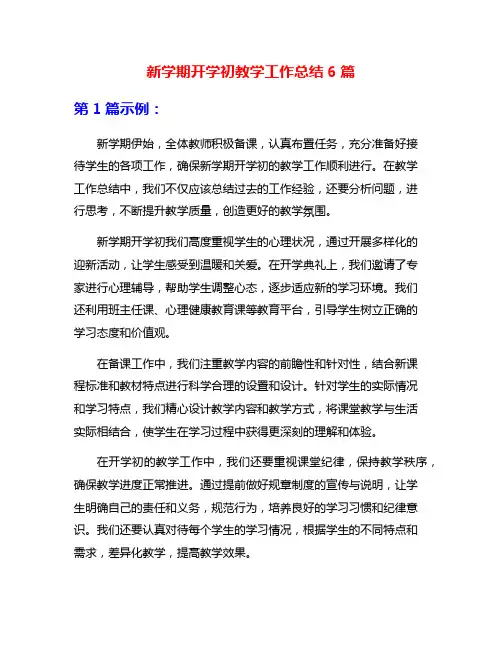 新学期开学初教学工作总结 6 篇

第 1 篇示例：

新学期伊始，全体教师积极备课，认真布置任务，充分准备好接待学生的各项工作，确保新学期开学初的教学工作顺利进行。在教学工作总结中，我们不仅应该总结过去的工作经验，还要分析问题，进行思考，不断提升教学质量，创造更好的教学氛围。

新学期开学初我们高度重视学生的心理状况，通过开展多样化的迎新活动，让学生感受到温暖和关爱。在开学典礼上，我们邀请了专家进行心理辅导，帮助学生调整心态，逐步适应新的学习环境。我们还利用班主任课、心理健康教育课等教育平台，引导学生树立正确的学习态度和价值观。

在备课工作中，我们注重教学内容的前瞻性和针对性，结合新课程标准和教材特点进行科学合理的设置和设计。针对学生的实际情况和学习特点，我们精心设计教学内容和教学方式，将课堂教学与生活实际相结合，使学生在学习过程中获得更深刻的理解和体验。

在开学初的教学工作中，我们还要重视课堂纪律，保持教学秩序，确保教学进度正常推进。通过提前做好规章制度的宣传与说明，让学生明确自己的责任和义务，规范行为，培养良好的学习习惯和纪律意识。我们还要认真对待每个学生的学习情况，根据学生的不同特点和需求，差异化教学，提高教学效果。